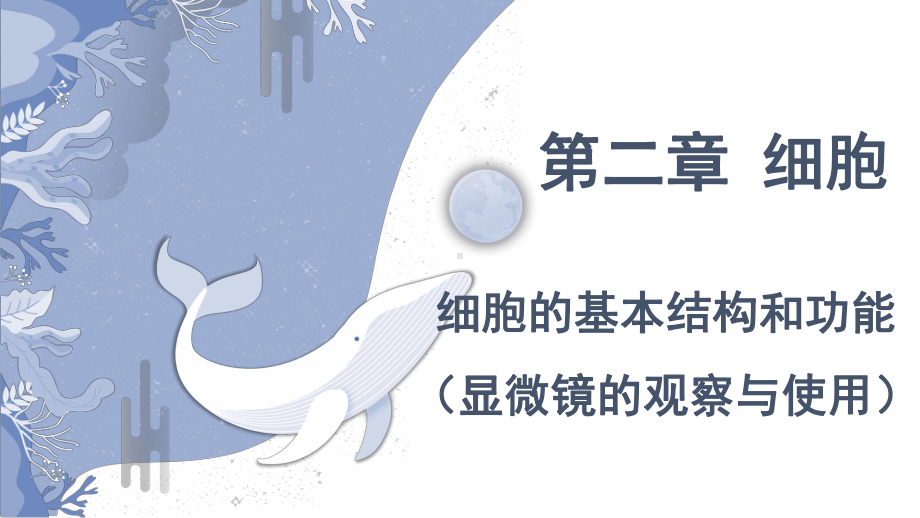 第二章 细胞

细胞的基本结构和功能

（显微镜的观察与使用）